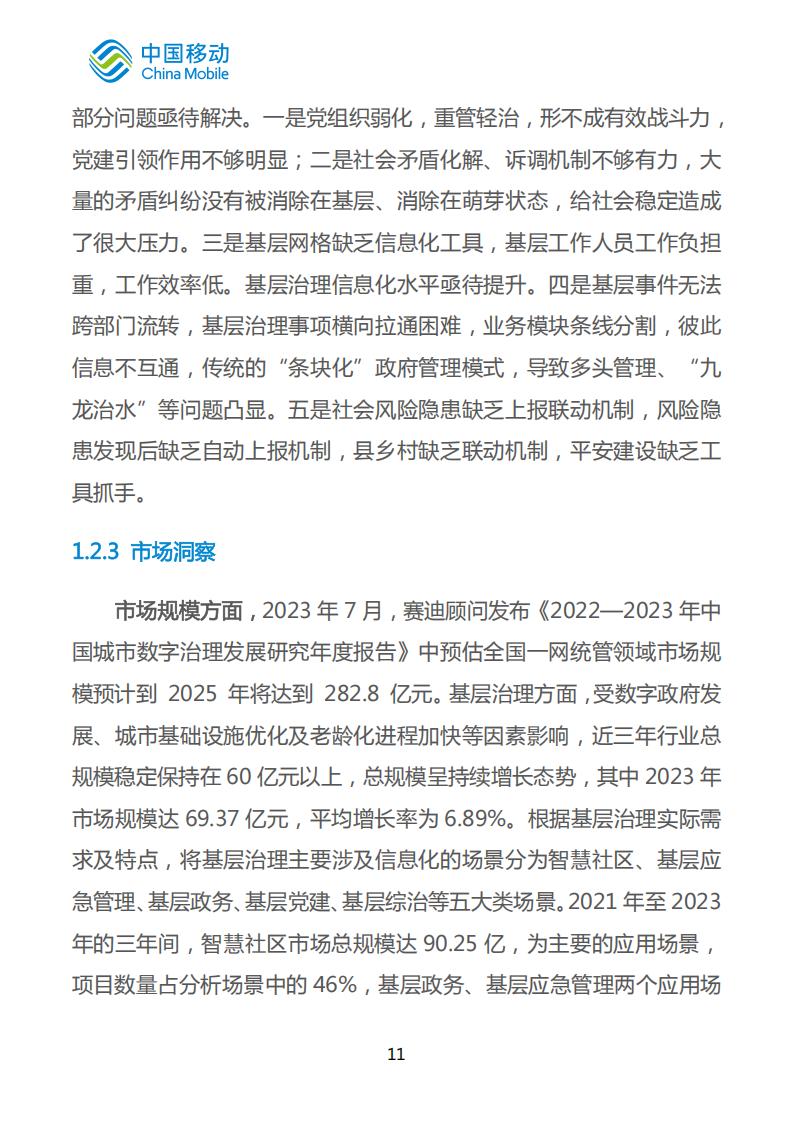 中国移动
China Mobile

部分问题亟待解决。一是党组织弱化，重管轻治，形不成有效战斗力，党建引领作用不够明显；二是社会矛盾化解、诉调机制不够有力，大量的矛盾纠纷没有被消除在基层、消除在萌芽状态，给社会稳定造成了很大压力。三是基层网格缺乏信息化工具，基层工作人员工作负担重，工作效率低。基层治理信息化水平亟待提升。四是基层事件无法跨部门流转，基层治理事项横向拉通困难，业务模块条线分割，彼此信息不互通，传统的“条块化”政府管理模式，导致多头管理、“九龙治水”等问题凸显。五是社会风险隐患缺乏上报联动机制，风险隐患发现后缺乏自动上报机制，县乡村缺乏联动机制，平安建设缺乏工具抓手。

1.2.3 市场洞察

市场规模方面，2023 年 7 月，赛迪顾问发布《2022—2023 年中国城市数字治理发展研究年度报告》中预估全国一网统管领域市场规模预计到 2025 年将达到 282.8 亿元。基层治理方面，受数字政府发展、城市基础设施优化及老龄化进程加快等因素影响，近三年行业总规模稳定保持在 60 亿元以上，总规模呈持续增长态势，其中 2023 年市场规模达 69.37 亿元，平均增长率为 6.89%。根据基层治理实际需求及特点，将基层治理主要涉及信息化的场景分为智慧社区、基层应急管理、基层政务、基层党建、基层综治等五大类场景。2021 年至 2023 年的三年间，智慧社区市场总规模达 90.25 亿，为主要的应用场景，项目数量占分析场景中的 46%，基层政务、基层应急管理两个应用场

11